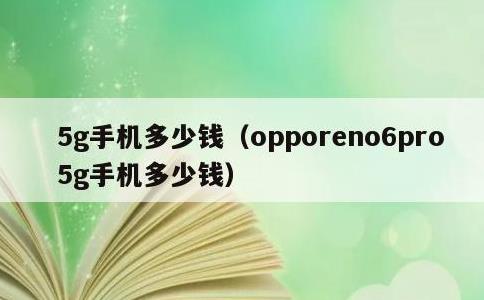 5g手机多少钱（opporeno6pro 5g手机多少钱）